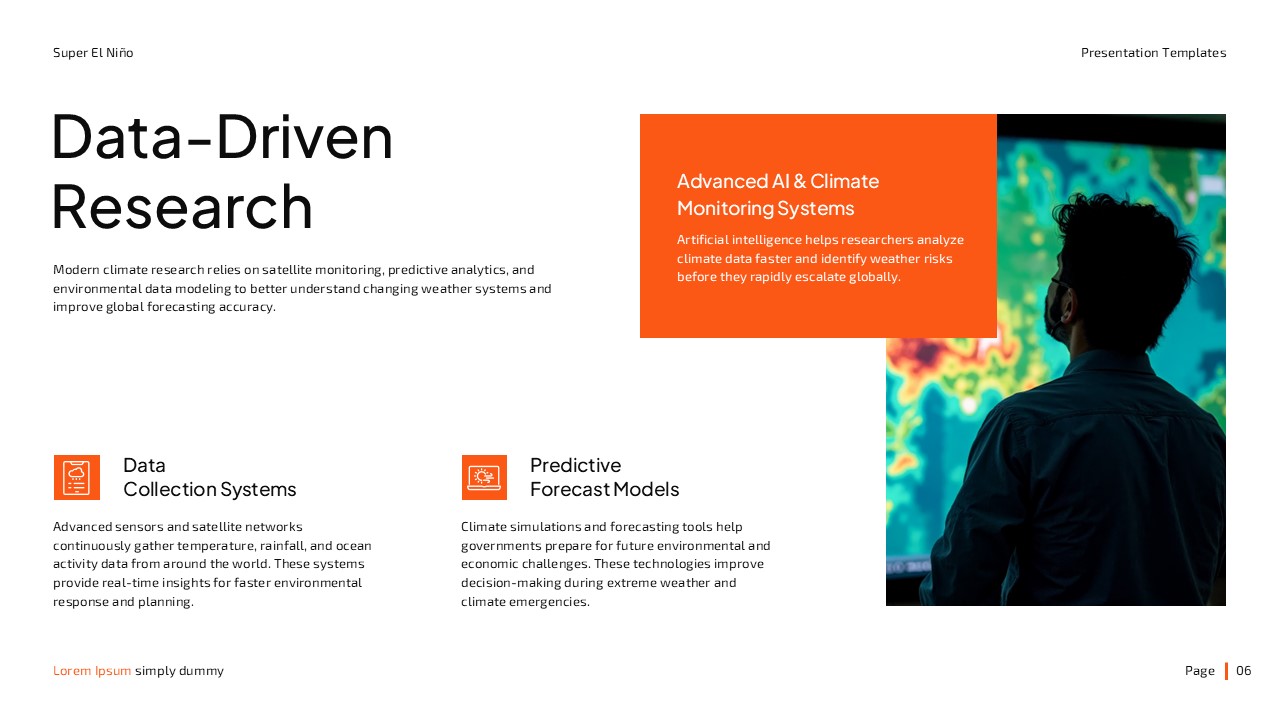 Super El Niño

Presentation Templates

Data-Driven Research

Modern climate research relies on satellite monitoring, predictive analytics, and environmental data modeling to better understand changing weather systems and improve global forecasting accuracy.

Advanced AI & Climate Monitoring Systems

Artificial intelligence helps researchers analyze climate data faster and identify weather risks before they rapidly escalate globally.

Data Collection Systems

Advanced sensors and satellite networks continuously gather temperature, rainfall, and ocean activity data from around the world. These systems provide real-time insights for faster environmental response and planning.

Predictive Forecast Models

Climate simulations and forecasting tools help governments prepare for future environmental and economic challenges. These technologies improve decision-making during extreme weather and climate emergencies.

Lorem Ipsum simply dummy

Page 06